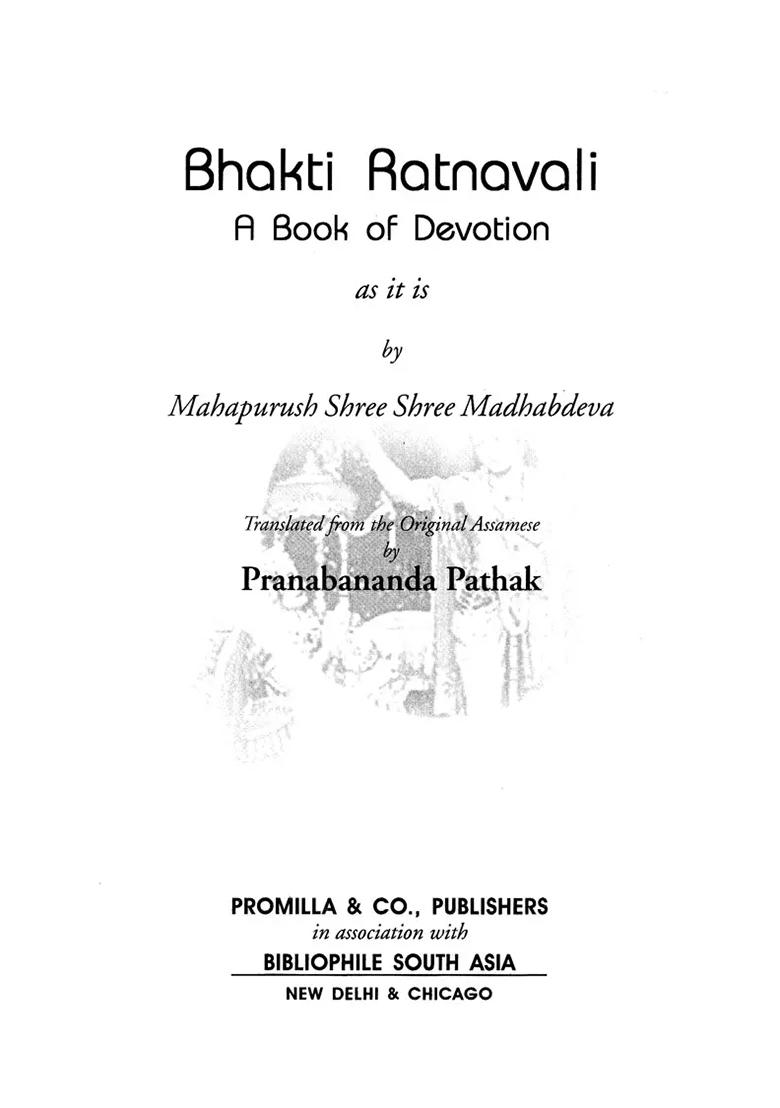 Bhakti Ratnavali
A Book of Devotion

as it is

by

Mahapurush Shree Shree Madhabdeva

Translated from the Original Assamese
by
Pranabananda Pathak

PROMILLA & CO., PUBLISHERS
in association with
BIBLIOPHILE SOUTH ASIA
NEW DELHI & CHICAGO